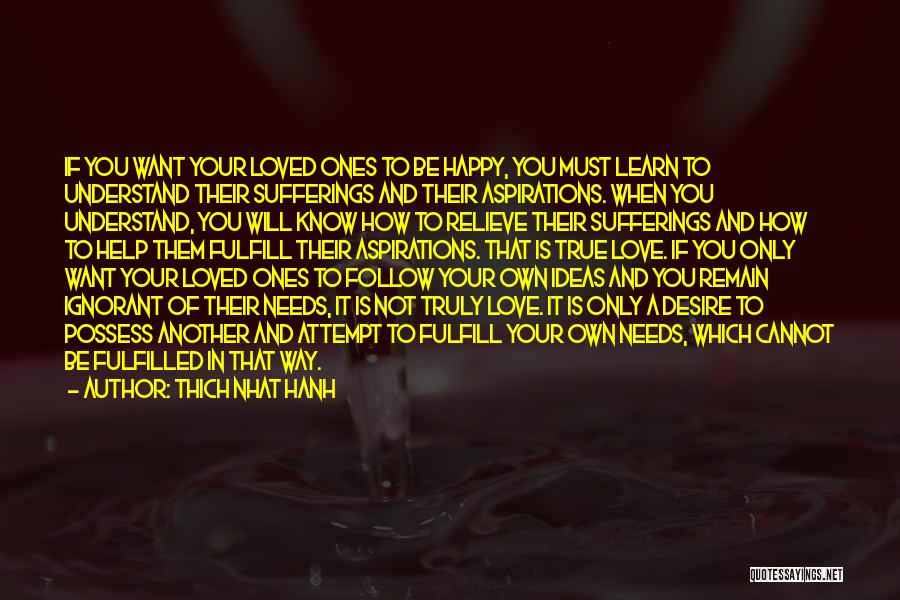 IF YOU WANT YOUR LOVED ONES TO BE HAPPY, YOU MUST LEARN TO UNDERSTAND THEIR SUFFERINGS AND THEIR ASPIRATIONS. WHEN YOU UNDERSTAND, YOU WILL KNOW HOW TO RELIEVE THEIR SUFFERINGS AND HOW TO HELP THEM FULFILL THEIR ASPIRATIONS. THAT IS TRUE LOVE. IF YOU ONLY WANT YOUR LOVED ONES TO FOLLOW YOUR OWN IDEAS AND YOU REMAIN IGNORANT OF THEIR NEEDS, IT IS NOT TRULY LOVE. IT IS ONLY A DESIRE TO POSSESS ANOTHER AND ATTEMPT TO FULFILL YOUR OWN NEEDS, WHICH CANNOT BE FULFILLED IN THAT WAY.

— AUTHOR: THICH NHAT HANH

QUOTESSAYINGS.NET